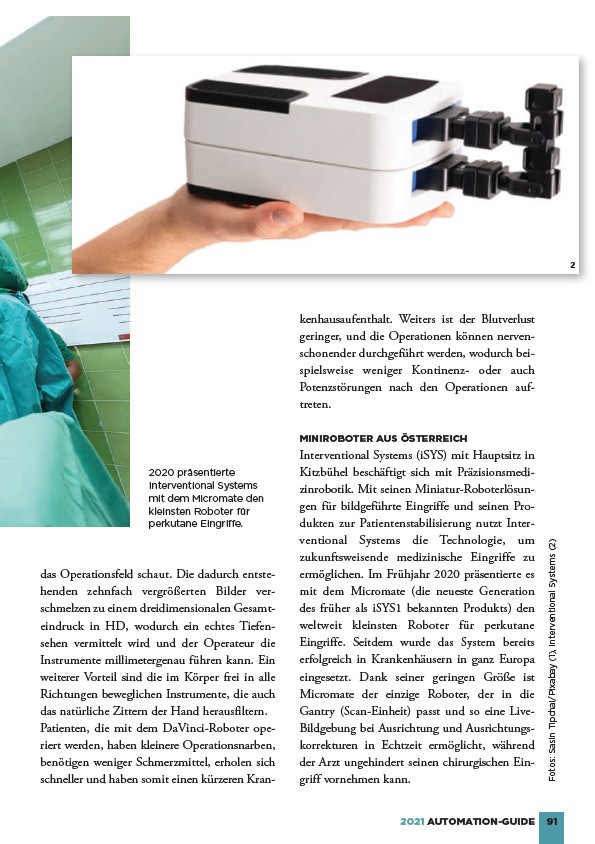 2

2020 präsentierte Interventional Systems mit dem Micromate den kleinsten Roboter für perkutane Eingriffe.

das Operationsfeld schaut. Die dadurch entstehenden zehnfach vergrößerten Bilder verschmelzen zu einem dreidimensionalen Gesamteindruck in HD, wodurch ein echtes Tiefensehen vermittelt wird und der Operateur die Instrumente millimetergenau führen kann. Ein weiterer Vorteil sind die im Körper frei in alle Richtungen beweglichen Instrumente, die auch das natürliche Zittern der Hand herausfiltern. Patienten, die mit dem DaVinci-Roboter operiert werden, haben kleinere Operationsnarben, benötigen weniger Schmerzmittel, erholen sich schneller und haben somit einen kürzeren Krankenhausaufenthalt. Weiters ist der Blutverlust geringer, und die Operationen können nervenschonender durchgeführt werden, wodurch beispielsweise weniger Kontinenz- oder auch Potenzstörungen nach den Operationen auftreten.

MINIROBOTER AUS ÖSTERREICH
Interventional Systems (iSYS) mit Hauptsitz in Kitzbühel beschäftigt sich mit Präzisionsmedizinrobotik. Mit seinen Miniatur-Roboterlösungen für bildgeführte Eingriffe und seinen Produkten zur Patientenstabilisierung nutzt Interventional Systems die Technologie, um zukunftsweisende medizinische Eingriffe zu ermöglichen. Im Frühjahr 2020 präsentierte es mit dem Micromate (die neueste Generation des früher als iSYS1 bekannten Produkts) den weltweit kleinsten Roboter für perkutane Eingriffe. Seitdem wurde das System bereits erfolgreich in Krankenhäusern in ganz Europa eingesetzt. Dank seiner geringen Größe ist Micromate der einzige Roboter, der in die Gantry (Scan-Einheit) passt und so eine Live-Bildgebung bei Ausrichtung und Ausrichtungskorrekturen in Echtzeit ermöglicht, während der Arzt ungehindert seinen chirurgischen Eingriff vornehmen kann.

Fotos: Sasin Tipchai/Pixabay (1), Interventional Systems (2)

2021 AUTOMATION-GUIDE 91